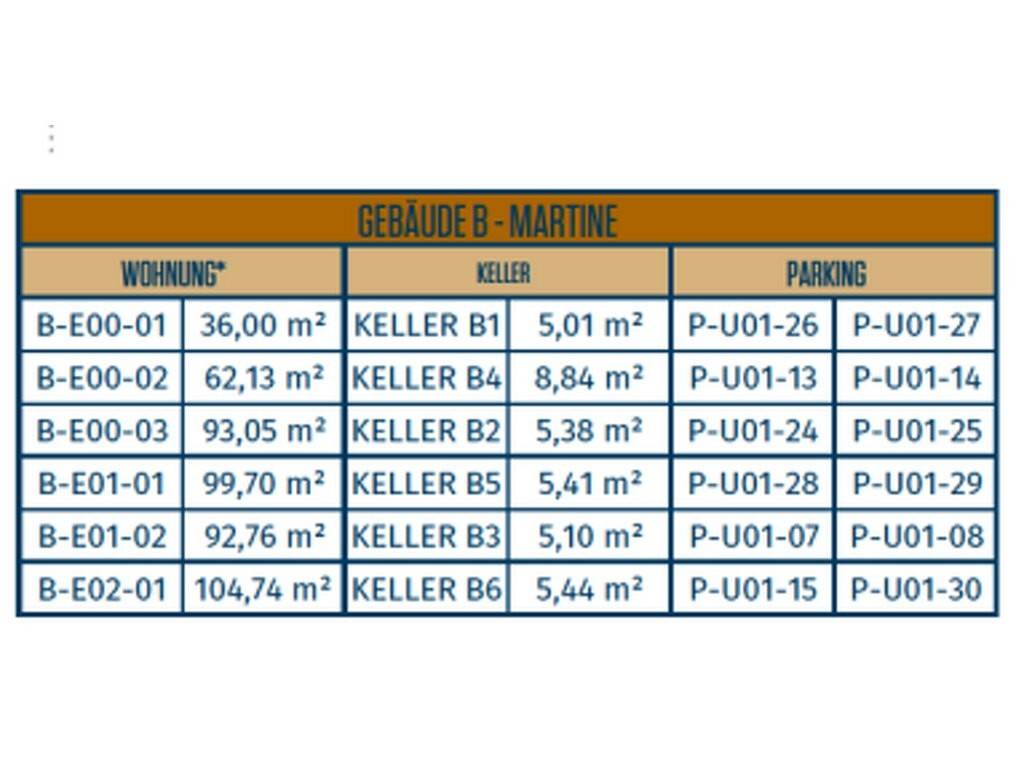 | GEBÄUDE B - MARTINE | | | | | |
|---|---|---|---|---|---|
| WOHNUNG* | | KELLER | | PARKING | |
| B-E00-01 | 36,00 m² | KELLER B1 | 5,01 m² | P-U01-26 | P-U01-27 |
| B-E00-02 | 62,13 m² | KELLER B4 | 8,84 m² | P-U01-13 | P-U01-14 |
| B-E00-03 | 93,05 m² | KELLER B2 | 5,38 m² | P-U01-24 | P-U01-25 |
| B-E01-01 | 99,70 m² | KELLER B5 | 5,41 m² | P-U01-28 | P-U01-29 |
| B-E01-02 | 92,76 m² | KELLER B3 | 5,10 m² | P-U01-07 | P-U01-08 |
| B-E02-01 | 104,74 m² | KELLER B6 | 5,44 m² | P-U01-15 | P-U01-30 |